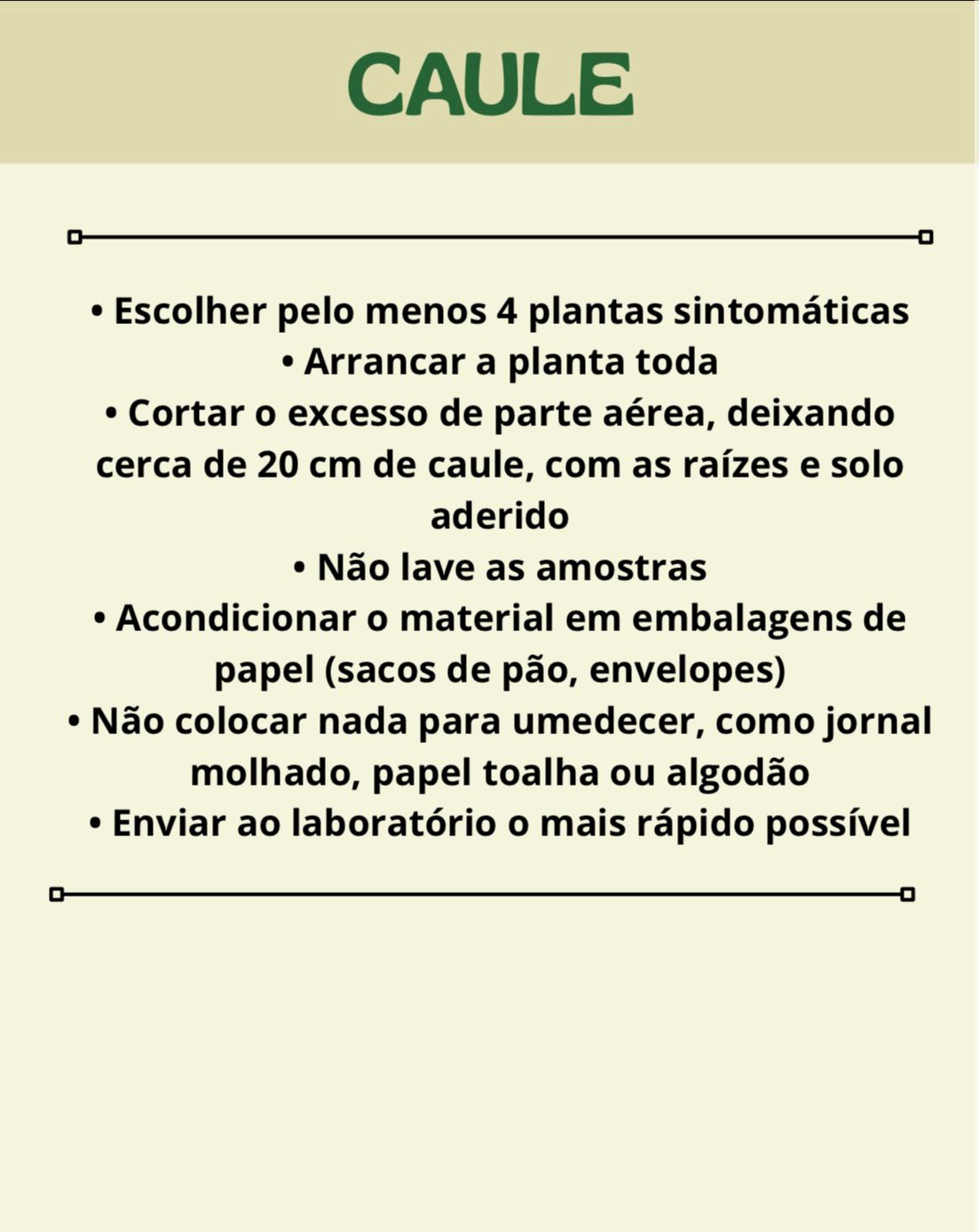 CAULE

• Escolher pelo menos 4 plantas sintomáticas
• Arrancar a planta toda
• Cortar o excesso de parte aérea, deixando cerca de 20 cm de caule, com as raízes e solo aderido
• Não lave as amostras
• Acondicionar o material em embalagens de papel (sacos de pão, envelopes)
• Não colocar nada para umedecer, como jornal molhado, papel toalha ou algodão
• Enviar ao laboratório o mais rápido possível